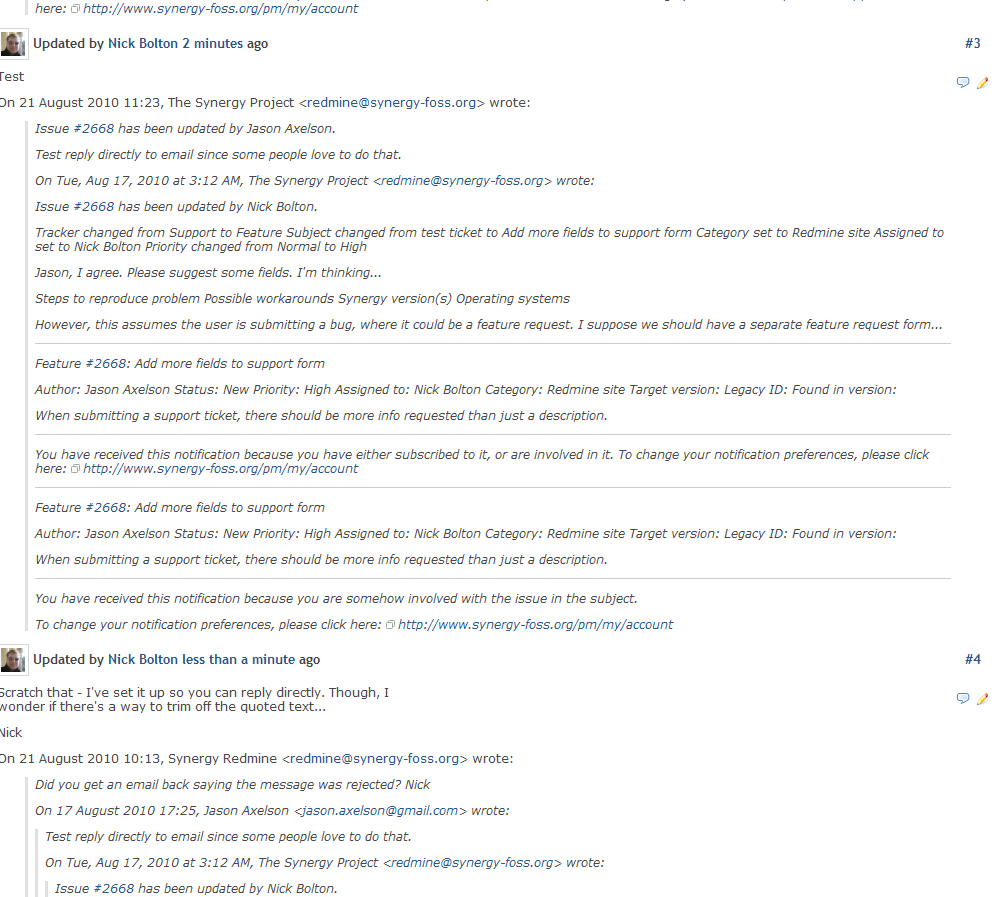 here: http://www.synergy-foss.org/pm/my/account

Updated by Nick Bolton 2 minutes ago

#3

Test

On 21 August 2010 11:23, The Synergy Project <redmine@synergy-foss.org> wrote:

Issue #2668 has been updated by Jason Axelson.

Test reply directly to email since some people love to do that.

On Tue, Aug 17, 2010 at 3:12 AM, The Synergy Project <redmine@synergy-foss.org> wrote:

Issue #2668 has been updated by Nick Bolton.

Tracker changed from Support to Feature Subject changed from test ticket to Add more fields to support form Category set to Redmine site Assigned to set to Nick Bolton Priority changed from Normal to High

Jason, I agree. Please suggest some fields. I'm thinking...

Steps to reproduce problem Possible workarounds Synergy version(s) Operating systems

However, this assumes the user is submitting a bug, where it could be a feature request. I suppose we should have a separate feature request form...

Feature #2668: Add more fields to support form

Author: Jason Axelson Status: New Priority: High Assigned to: Nick Bolton Category: Redmine site Target version: Legacy ID: Found in version:

When submitting a support ticket, there should be more info requested than just a description.

You have received this notification because you have either subscribed to it, or are involved in it. To change your notification preferences, please click here: http://www.synergy-foss.org/pm/my/account

Feature #2668: Add more fields to support form

Author: Jason Axelson Status: New Priority: High Assigned to: Nick Bolton Category: Redmine site Target version: Legacy ID: Found in version:

When submitting a support ticket, there should be more info requested than just a description.

You have received this notification because you are somehow involved with the issue in the subject.

To change your notification preferences, please click here: http://www.synergy-foss.org/pm/my/account

Updated by Nick Bolton less than a minute ago

#4

Scratch that - I've set it up so you can reply directly. Though, I wonder if there's a way to trim off the quoted text...

Nick

On 21 August 2010 10:13, Synergy Redmine <redmine@synergy-foss.org> wrote:

Did you get an email back saying the message was rejected? Nick

On 17 August 2010 17:25, Jason Axelson <jason.axelson@gmail.com> wrote:

Test reply directly to email since some people love to do that.

On Tue, Aug 17, 2010 at 3:12 AM, The Synergy Project <redmine@synergy-foss.org> wrote:

Issue #2668 has been updated by Nick Bolton.